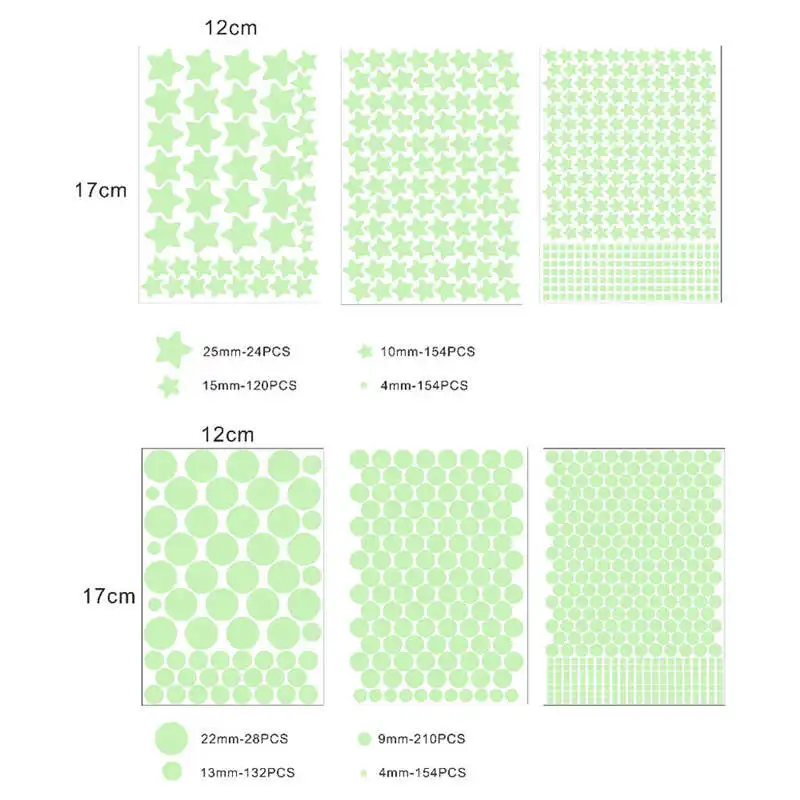 12cm

17cm

25mm-24PCS

10mm-154PCS

15mm-120PCS

4mm-154PCS

12cm

17cm

22mm-28PCS

9mm-210PCS

13mm-132PCS

4mm-154PCS